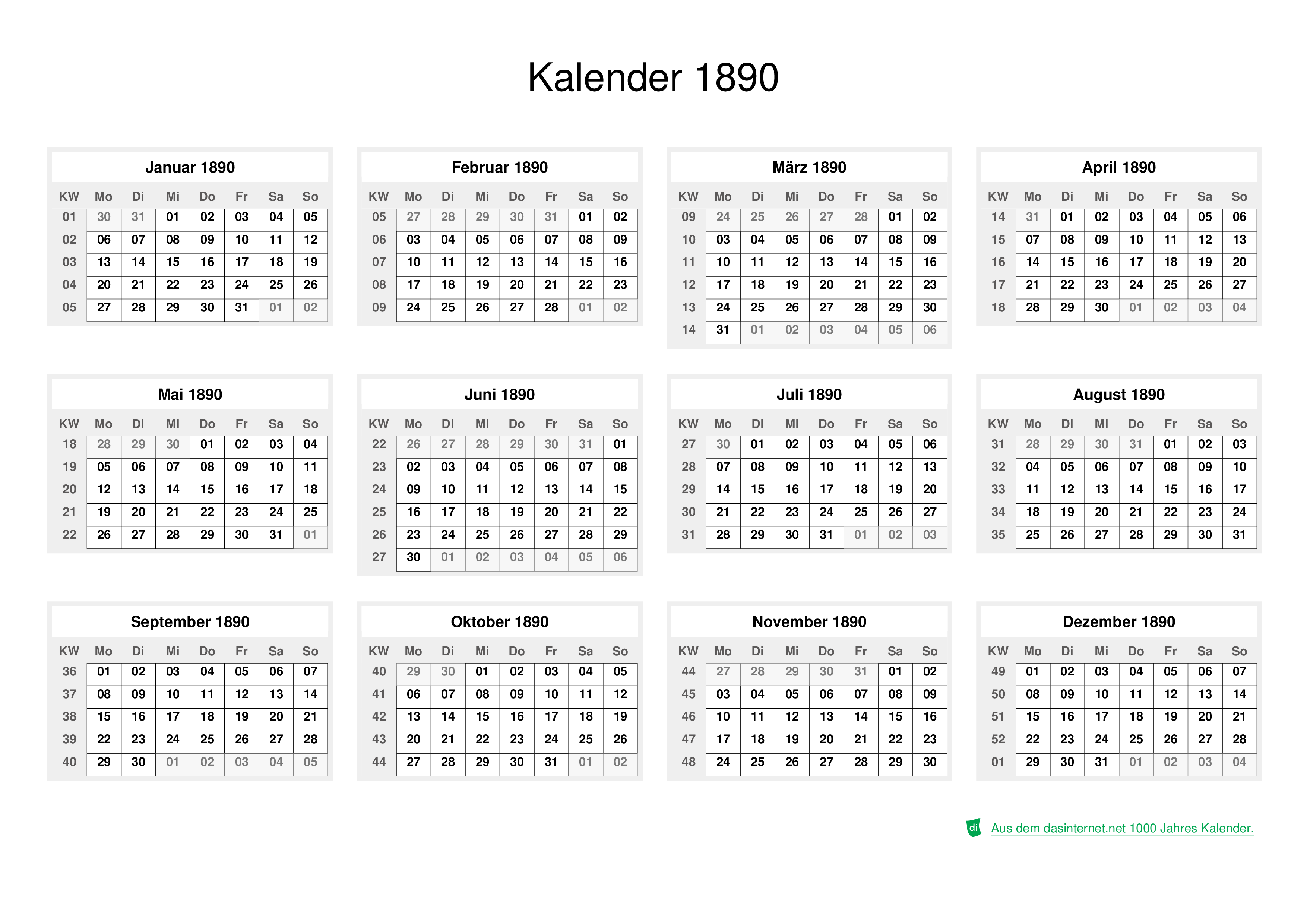 Kalender 1890

Januar 1890

| KW | Mo | Di | Mi | Do | Fr | Sa | So |
|---|---|---|---|---|---|---|---|
| 01 | 30 | 31 | 01 | 02 | 03 | 04 | 05 |
| 02 | 06 | 07 | 08 | 09 | 10 | 11 | 12 |
| 03 | 13 | 14 | 15 | 16 | 17 | 18 | 19 |
| 04 | 20 | 21 | 22 | 23 | 24 | 25 | 26 |
| 05 | 27 | 28 | 29 | 30 | 31 | 01 | 02 |

Februar 1890

| KW | Mo | Di | Mi | Do | Fr | Sa | So |
|---|---|---|---|---|---|---|---|
| 05 | 27 | 28 | 29 | 30 | 31 | 01 | 02 |
| 06 | 03 | 04 | 05 | 06 | 07 | 08 | 09 |
| 07 | 10 | 11 | 12 | 13 | 14 | 15 | 16 |
| 08 | 17 | 18 | 19 | 20 | 21 | 22 | 23 |
| 09 | 24 | 25 | 26 | 27 | 28 | 01 | 02 |

März 1890

| KW | Mo | Di | Mi | Do | Fr | Sa | So |
|---|---|---|---|---|---|---|---|
| 09 | 24 | 25 | 26 | 27 | 28 | 01 | 02 |
| 10 | 03 | 04 | 05 | 06 | 07 | 08 | 09 |
| 11 | 10 | 11 | 12 | 13 | 14 | 15 | 16 |
| 12 | 17 | 18 | 19 | 20 | 21 | 22 | 23 |
| 13 | 24 | 25 | 26 | 27 | 28 | 29 | 30 |
| 14 | 31 | 01 | 02 | 03 | 04 | 05 | 06 |

April 1890

| KW | Mo | Di | Mi | Do | Fr | Sa | So |
|---|---|---|---|---|---|---|---|
| 14 | 31 | 01 | 02 | 03 | 04 | 05 | 06 |
| 15 | 07 | 08 | 09 | 10 | 11 | 12 | 13 |
| 16 | 14 | 15 | 16 | 17 | 18 | 19 | 20 |
| 17 | 21 | 22 | 23 | 24 | 25 | 26 | 27 |
| 18 | 28 | 29 | 30 | 01 | 02 | 03 | 04 |

Mai 1890

| KW | Mo | Di | Mi | Do | Fr | Sa | So |
|---|---|---|---|---|---|---|---|
| 18 | 28 | 29 | 30 | 01 | 02 | 03 | 04 |
| 19 | 05 | 06 | 07 | 08 | 09 | 10 | 11 |
| 20 | 12 | 13 | 14 | 15 | 16 | 17 | 18 |
| 21 | 19 | 20 | 21 | 22 | 23 | 24 | 25 |
| 22 | 26 | 27 | 28 | 29 | 30 | 31 | 01 |

Juni 1890

| KW | Mo | Di | Mi | Do | Fr | Sa | So |
|---|---|---|---|---|---|---|---|
| 22 | 26 | 27 | 28 | 29 | 30 | 31 | 01 |
| 23 | 02 | 03 | 04 | 05 | 06 | 07 | 08 |
| 24 | 09 | 10 | 11 | 12 | 13 | 14 | 15 |
| 25 | 16 | 17 | 18 | 19 | 20 | 21 | 22 |
| 26 | 23 | 24 | 25 | 26 | 27 | 28 | 29 |
| 27 | 30 | 01 | 02 | 03 | 04 | 05 | 06 |

Juli 1890

| KW | Mo | Di | Mi | Do | Fr | Sa | So |
|---|---|---|---|---|---|---|---|
| 27 | 30 | 01 | 02 | 03 | 04 | 05 | 06 |
| 28 | 07 | 08 | 09 | 10 | 11 | 12 | 13 |
| 29 | 14 | 15 | 16 | 17 | 18 | 19 | 20 |
| 30 | 21 | 22 | 23 | 24 | 25 | 26 | 27 |
| 31 | 28 | 29 | 30 | 31 | 01 | 02 | 03 |

August 1890

| KW | Mo | Di | Mi | Do | Fr | Sa | So |
|---|---|---|---|---|---|---|---|
| 31 | 28 | 29 | 30 | 31 | 01 | 02 | 03 |
| 32 | 04 | 05 | 06 | 07 | 08 | 09 | 10 |
| 33 | 11 | 12 | 13 | 14 | 15 | 16 | 17 |
| 34 | 18 | 19 | 20 | 21 | 22 | 23 | 24 |
| 35 | 25 | 26 | 27 | 28 | 29 | 30 | 31 |

September 1890

| KW | Mo | Di | Mi | Do | Fr | Sa | So |
|---|---|---|---|---|---|---|---|
| 36 | 01 | 02 | 03 | 04 | 05 | 06 | 07 |
| 37 | 08 | 09 | 10 | 11 | 12 | 13 | 14 |
| 38 | 15 | 16 | 17 | 18 | 19 | 20 | 21 |
| 39 | 22 | 23 | 24 | 25 | 26 | 27 | 28 |
| 40 | 29 | 30 | 01 | 02 | 03 | 04 | 05 |

Oktober 1890

| KW | Mo | Di | Mi | Do | Fr | Sa | So |
|---|---|---|---|---|---|---|---|
| 40 | 29 | 30 | 01 | 02 | 03 | 04 | 05 |
| 41 | 06 | 07 | 08 | 09 | 10 | 11 | 12 |
| 42 | 13 | 14 | 15 | 16 | 17 | 18 | 19 |
| 43 | 20 | 21 | 22 | 23 | 24 | 25 | 26 |
| 44 | 27 | 28 | 29 | 30 | 31 | 01 | 02 |

November 1890

| KW | Mo | Di | Mi | Do | Fr | Sa | So |
|---|---|---|---|---|---|---|---|
| 44 | 27 | 28 | 29 | 30 | 31 | 01 | 02 |
| 45 | 03 | 04 | 05 | 06 | 07 | 08 | 09 |
| 46 | 10 | 11 | 12 | 13 | 14 | 15 | 16 |
| 47 | 17 | 18 | 19 | 20 | 21 | 22 | 23 |
| 48 | 24 | 25 | 26 | 27 | 28 | 29 | 30 |

Dezember 1890

| KW | Mo | Di | Mi | Do | Fr | Sa | So |
|---|---|---|---|---|---|---|---|
| 49 | 01 | 02 | 03 | 04 | 05 | 06 | 07 |
| 50 | 08 | 09 | 10 | 11 | 12 | 13 | 14 |
| 51 | 15 | 16 | 17 | 18 | 19 | 20 | 21 |
| 52 | 22 | 23 | 24 | 25 | 26 | 27 | 28 |
| 01 | 29 | 30 | 31 | 01 | 02 | 03 | 04 |

di Aus dem dasinternet.net 1000 Jahres Kalender.